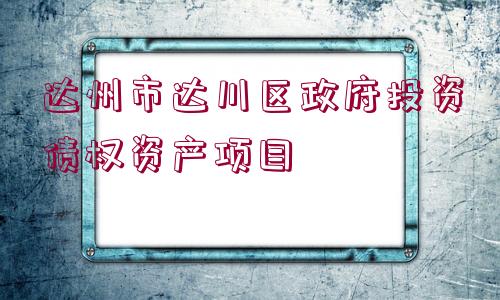 达州市达川区政府投资债权资产项目